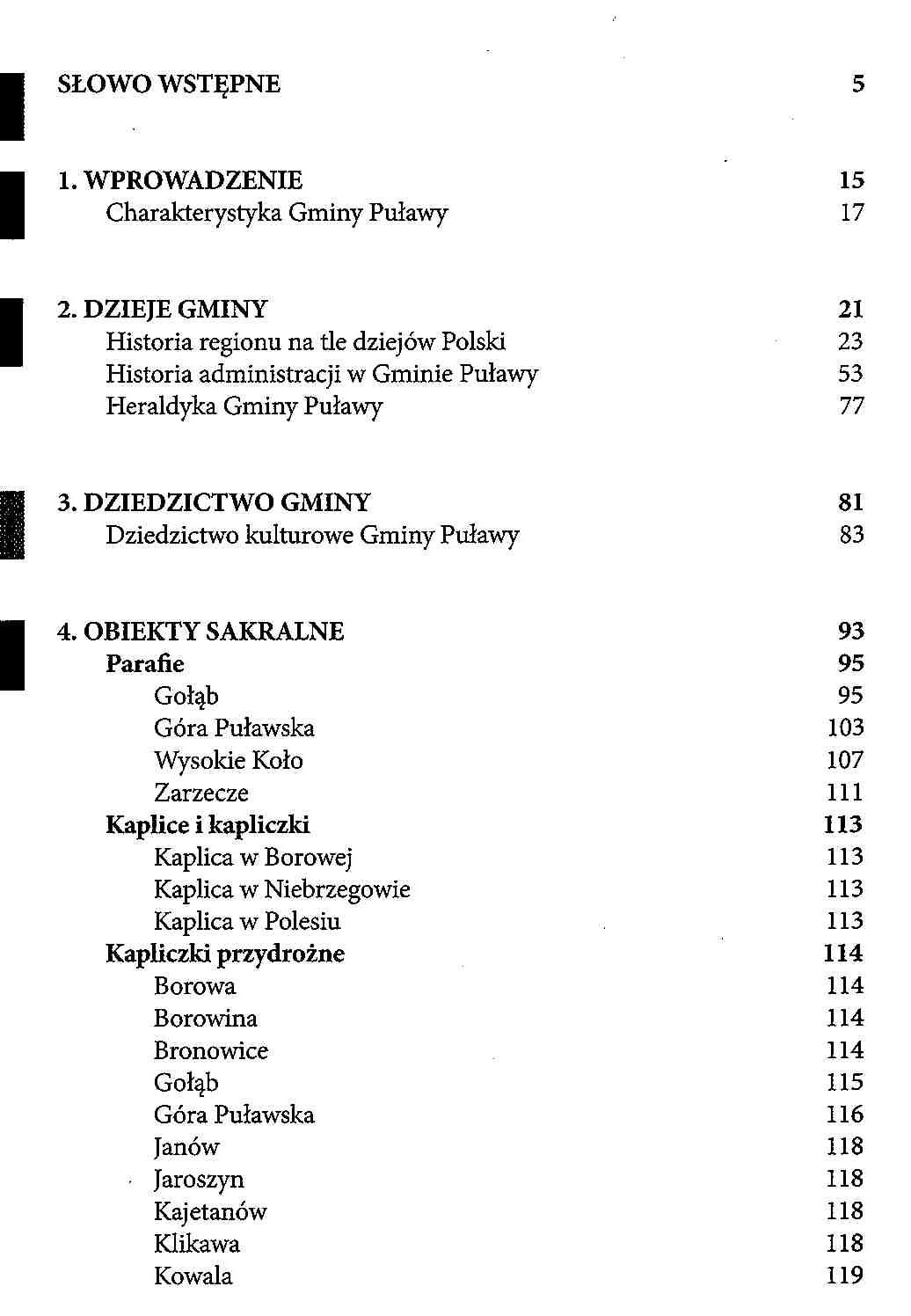 SŁOWO WSTĘPNE 5

1. WPROWADZENIE 15
Charakterystyka Gminy Puławy 17

2. DZIEJE GMINY 21
Historia regionu na tle dziejów Polski 23
Historia administracji w Gminie Puławy 53
Heraldyka Gminy Puławy 77

3. DZIEDZICTWO GMINY 81
Dziedzictwo kulturowe Gminy Puławy 83

4. OBIEKTY SAKRALNE 93
Parafie 95
Gołąb 95
Góra Puławska 103
Wysokie Koło 107
Zarzecze 111
Kaplice i kapliczki 113
Kaplica w Borowej 113
Kaplica w Niebrzegowie 113
Kaplica w Polesiu 113
Kapliczki przydrożne 114
Borowa 114
Borowina 114
Bronowice 114
Gołąb 115
Góra Puławska 116
Janów 118
Jaroszyn 118
Kajetanów 118
Klikawa 118
Kowala 119